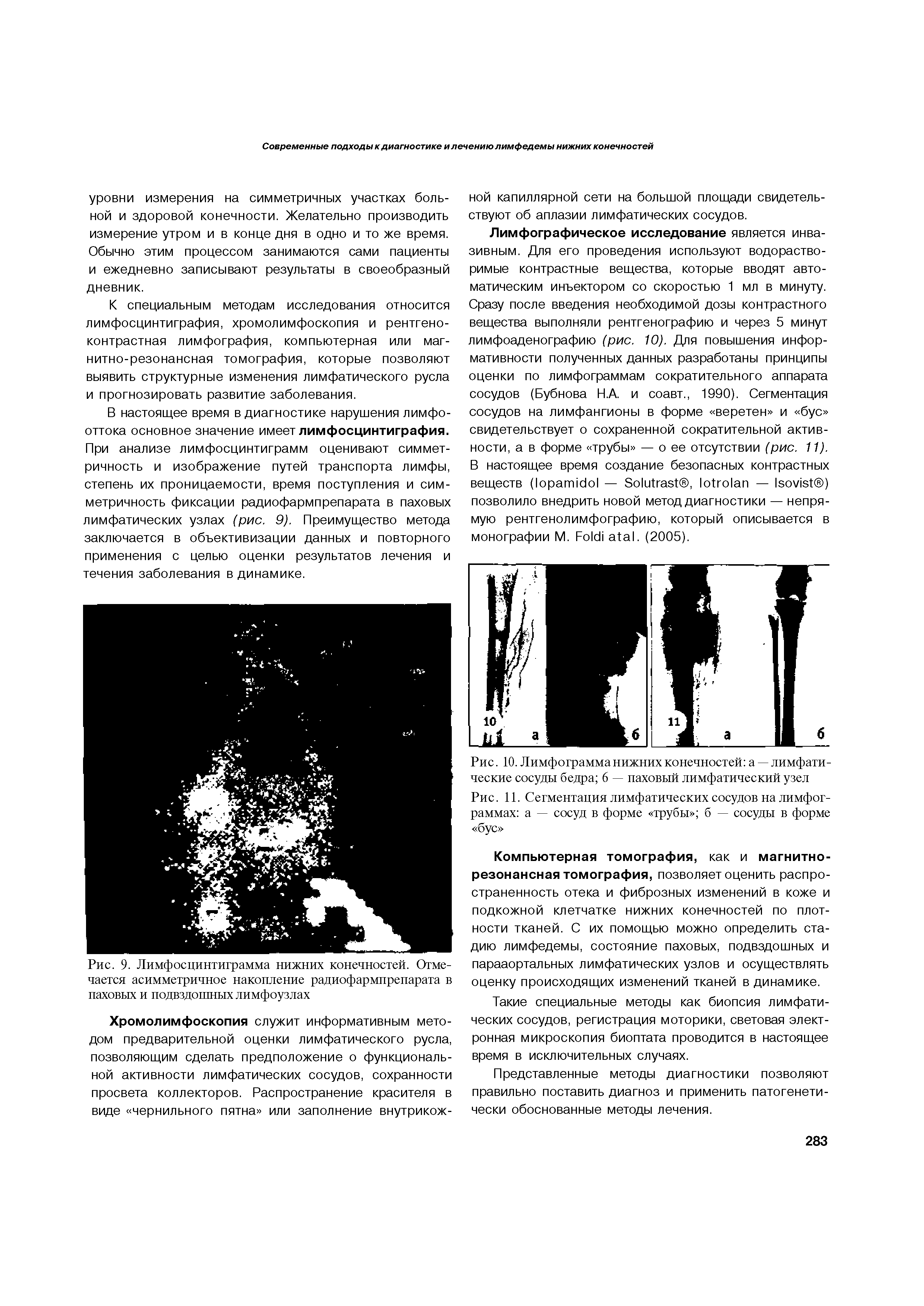 Современные подходы к диагностике и лечению лимфедемы нижних конечностей

уровни измерения на симметричных участках больной и здоровой конечности. Желательно производить измерение утром и в конце дня в одно и то же время. Обычно этим процессом занимаются сами пациенты и ежедневно записывают результаты в своеобразный дневник.

К специальным методам исследования относится лимфосцинтиграфия, хромолимфоскопия и рентгеноконтрастная лимфография, компьютерная или магнитно-резонансная томография, которые позволяют выявить структурные изменения лимфатического русла и прогнозировать развитие заболевания.

В настоящее время в диагностике нарушения лимфооттока основное значение имеет лимфосцинтиграфия. При анализе лимфосцинтиграмм оценивают симметричность и изображение путей транспорта лимфы, степень их проницаемости, время поступления и симметричность фиксации радиофармпрепарата в паховых лимфатических узлах (рис. 9). Преимущество метода заключается в объективизации данных и повторного применения с целью оценки результатов лечения и течения заболевания в динамике.

Рис. 9. Лимфосцинтиграмма нижних конечностей. Отмечается асимметричное накопление радиофармпрепарата в паховых и подвздошных лимфоузлах

Хромолимфоскопия служит информативным методом предварительной оценки лимфатического русла, позволяющим сделать предположение о функциональной активности лимфатических сосудов, сохранности просвета коллекторов. Распространение красителя в виде «чернильного пятна» или заполнение внутрикожной капиллярной сети на большой площади свидетельствуют об аплазии лимфатических сосудов.

Лимфографическое исследование является инвазивным. Для его проведения используют водорастворимые контрастные вещества, которые вводят автоматическим инъектором со скоростью 1 мл в минуту. Сразу после введения необходимой дозы контрастного вещества выполняли рентгенографию и через 5 минут лимфоаденографию (рис. 10). Для повышения информативности полученных данных разработаны принципы оценки по лимфограммам сократительного аппарата сосудов (Бубнова Н.А. и соавт., 1990). Сегментация сосудов на лимфангионы в форме «веретен» и «бус» свидетельствует о сохраненной сократительной активности, а в форме «трубы» — о ее отсутствии (рис. 11). В настоящее время создание безопасных контрастных веществ (Iopamidol — Solutrast®, Iotrolan — Isovist®) позволило внедрить новой метод диагностики — непрямую рентгенолимфографию, который описывается в монографии M. Foldi atal. (2005).

10 а б 11 а б

Рис. 10. Лимфограмма нижних конечностей: а — лимфатические сосуды бедра; б — паховый лимфатический узел

Рис. 11. Сегментация лимфатических сосудов на лимфограммах: а — сосуд в форме «трубы»; б — сосуды в форме «бус»

Компьютерная томография, как и магнитно-резонансная томография, позволяет оценить распространенность отека и фиброзных изменений в коже и подкожной клетчатке нижних конечностей по плотности тканей. С их помощью можно определить стадию лимфедемы, состояние паховых, подвздошных и парааортальных лимфатических узлов и осуществлять оценку происходящих изменений тканей в динамике.

Такие специальные методы как биопсия лимфатических сосудов, регистрация моторики, световая электронная микроскопия биоптата проводится в настоящее время в исключительных случаях.

Представленные методы диагностики позволяют правильно поставить диагноз и применить патогенетически обоснованные методы лечения.

283